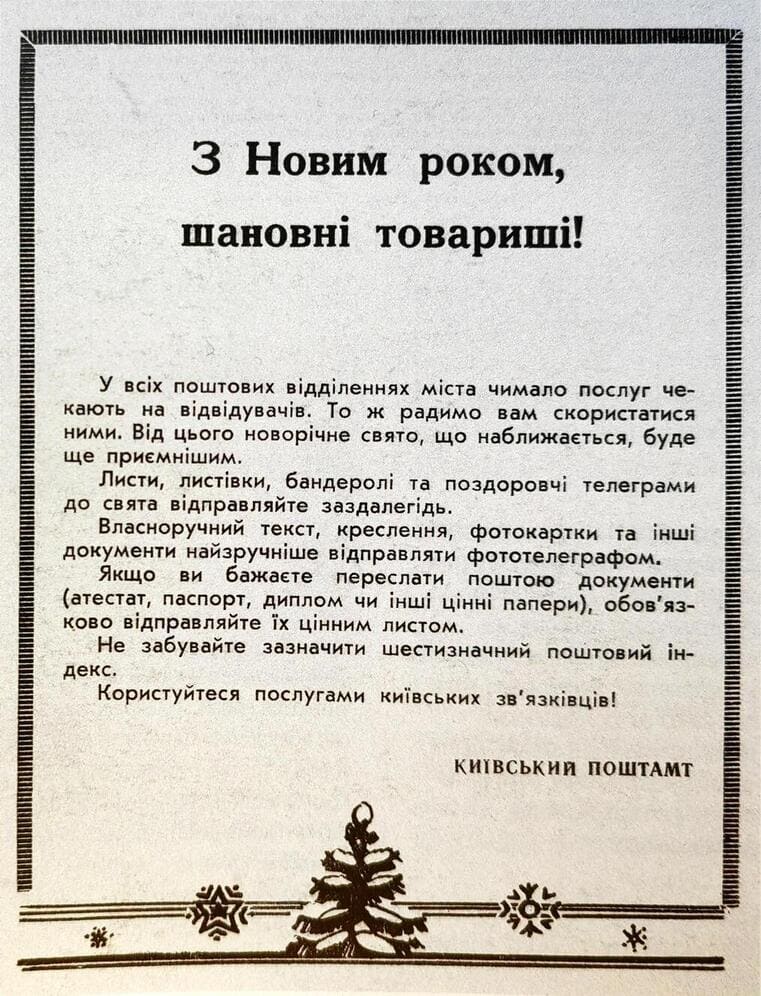 З Новим роком,
шановні товариші!

У всіх поштових відділеннях міста чимало послуг чекають на відвідувачів. То ж радимо вам скористатися ними. Від цього новорічне свято, що наближається, буде ще приємнішим.

Листи, листівки, бандеролі та поздоровчі телеграми до свята відправляйте заздалегідь.

Власноручний текст, креслення, фотокартки та інші документи найзручніше відправляти фототелеграфом.

Якщо ви бажаєте переслати поштою документи (атестат, паспорт, диплом чи інші цінні папери), обов'язково відправляйте їх цінним листом.

Не забувайте зазначити шестизначний поштовий індекс.

Користуйтеся послугами київських зв'язківців!

КИЇВСЬКИЙ ПОШТАМТ